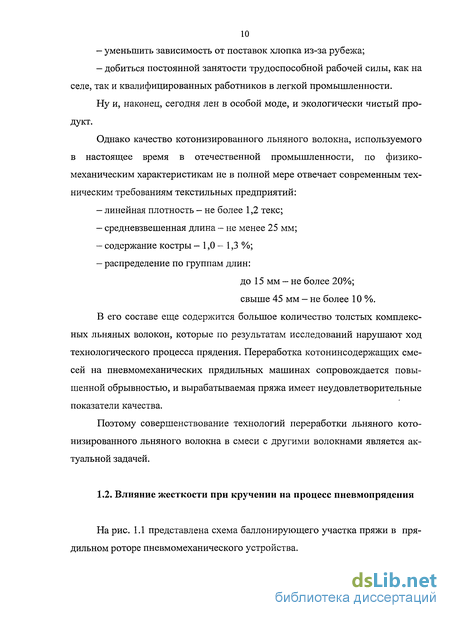 10

– уменьшить зависимость от поставок хлопка из-за рубежа;

– добиться постоянной занятости трудоспособной рабочей силы, как на селе, так и квалифицированных работников в легкой промышленности.

Ну и, наконец, сегодня лен в особой моде, и экологически чистый продукт.

Однако качество котонизированного льняного волокна, используемого в настоящее время в отечественной промышленности, по физико-механическим характеристикам не в полной мере отвечает современным техническим требованиям текстильных предприятий:

– линейная плотность – не более 1,2 текс;

– средневзвешенная длина – не менее 25 мм;

– содержание костры – 1,0 – 1,3 %;

– распределение по группам длин:

до 15 мм – не более 20%;

свыше 45 мм – не более 10 %.

В его составе еще содержится большое количество толстых комплексных льняных волокон, которые по результатам исследований нарушают ход технологического процесса прядения. Переработка котонинсодержащих смесей на пневмомеханических прядильных машинах сопровождается повышенной обрывностью, и вырабатываемая пряжа имеет неудовлетворительные показатели качества.

Поэтому совершенствование технологий переработки льняного котонизированного льняного волокна в смеси с другими волокнами является актуальной задачей.

1.2. Влияние жесткости при кручении на процесс пневмопрядения

На рис. 1.1 представлена схема баллонирующего участка пряжи в прядильном роторе пневмомеханического устройства.

dsLib.net
библиотека диссертаций